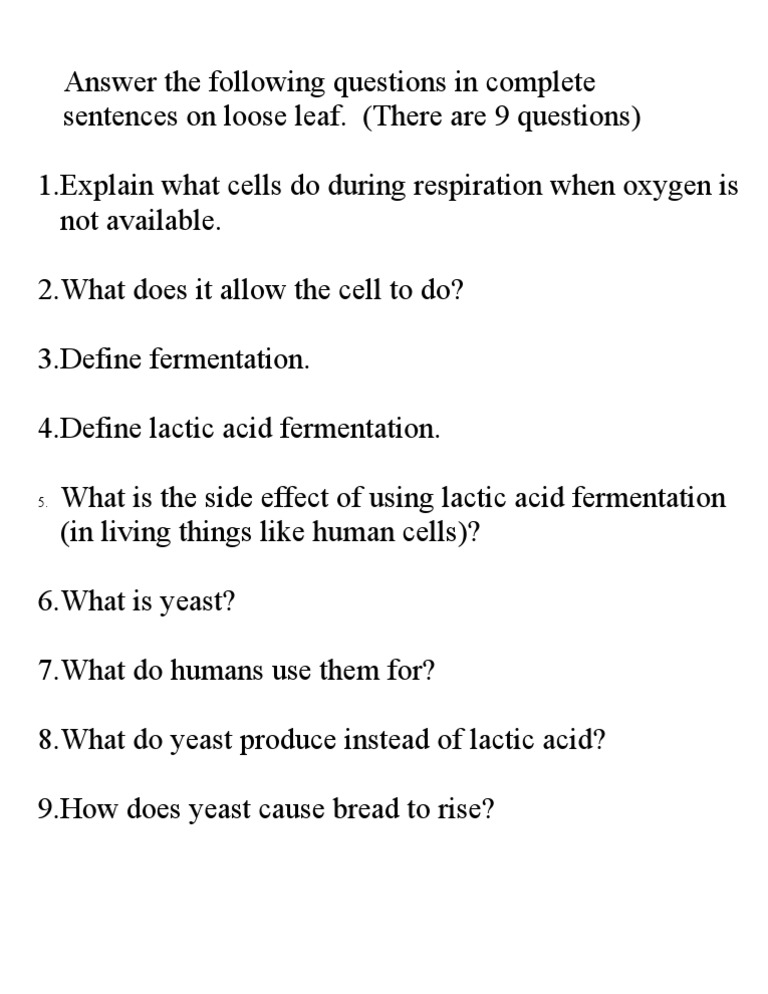 Answer the following questions in complete sentences on loose leaf. (There are 9 questions)

1.Explain what cells do during respiration when oxygen is not available.

2.What does it allow the cell to do?

3.Define fermentation.

4.Define lactic acid fermentation.

5. What is the side effect of using lactic acid fermentation (in living things like human cells)?

6.What is yeast?

7.What do humans use them for?

8.What do yeast produce instead of lactic acid?

9.How does yeast cause bread to rise?